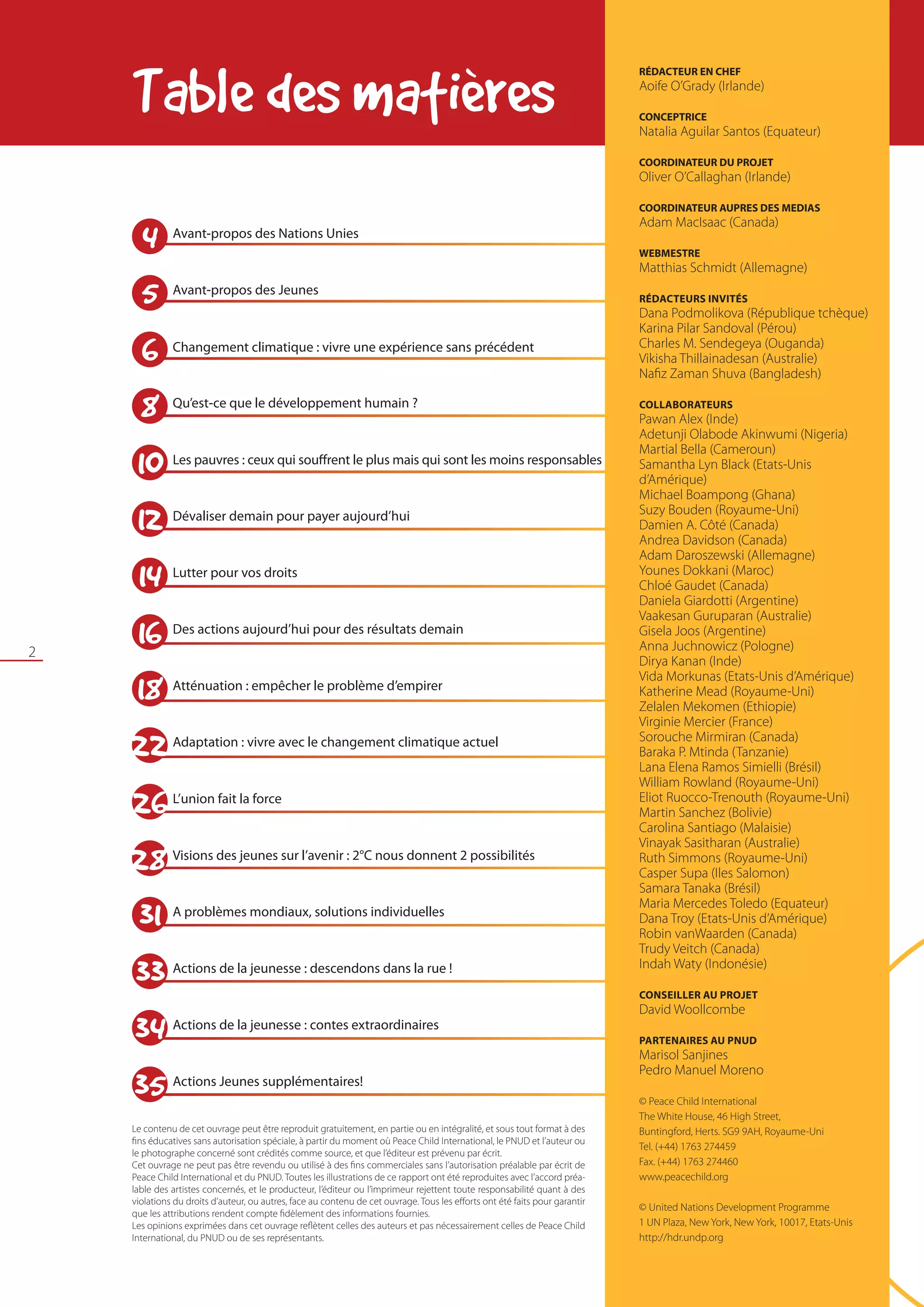 Table des matières

4 Avant-propos des Nations Unies

5 Avant-propos des Jeunes

6 Changement climatique : vivre une expérience sans précédent

8 Qu'est-ce que le développement humain ?

10 Les pauvres : ceux qui souffrent le plus mais qui sont les moins responsables

12 Dévaliser demain pour payer aujourd'hui

14 Lutter pour vos droits

16 Des actions aujourd'hui pour des résultats demain

18 Atténuation : empêcher le problème d'empirer

22 Adaptation : vivre avec le changement climatique actuel

26 L'union fait la force

28 Visions des jeunes sur l'avenir : 2°C nous donnent 2 possibilités

31 A problèmes mondiaux, solutions individuelles

33 Actions de la jeunesse : descendons dans la rue !

34 Actions de la jeunesse : contes extraordinaires

35 Actions Jeunes supplémentaires!

2

Le contenu de cet ouvrage peut être reproduit gratuitement, en partie ou en intégralité, et sous tout format à des fins éducatives sans autorisation spéciale, à partir du moment où Peace Child International, le PNUD et l'auteur ou le photographe concerné sont crédités comme source, et que l'éditeur est prévenu par écrit.
Cet ouvrage ne peut pas être revendu ou utilisé à des fins commerciales sans l'autorisation préalable par écrit de Peace Child International et du PNUD. Toutes les illustrations de ce rapport ont été reproduites avec l'accord préalable des artistes concernés, et le producteur, l'éditeur ou l'imprimeur rejettent toute responsabilité quant à des violations du droits d'auteur, ou autres, face au contenu de cet ouvrage. Tous les efforts ont été faits pour garantir que les attributions rendent compte fidèlement des informations fournies.
Les opinions exprimées dans cet ouvrage reflètent celles des auteurs et pas nécessairement celles de Peace Child International, du PNUD ou de ses représentants.

RÉDACTEUR EN CHEF
Aoife O'Grady (Irlande)

CONCEPTRICE
Natalia Aguilar Santos (Equateur)

COORDINATEUR DU PROJET
Oliver O'Callaghan (Irlande)

COORDINATEUR AUPRES DES MEDIAS
Adam MacIsaac (Canada)

WEBMESTRE
Matthias Schmidt (Allemagne)

RÉDACTEURS INVITÉS
Dana Podmolikova (République tchèque)
Karina Pilar Sandoval (Pérou)
Charles M. Sendegeya (Ouganda)
Vikisha Thillainadesan (Australie)
Nafiz Zaman Shuva (Bangladesh)

COLLABORATEURS
Pawan Alex (Inde)
Adetunji Olabode Akinwumi (Nigeria)
Martial Bella (Cameroun)
Samantha Lyn Black (Etats-Unis d'Amérique)
Michael Boampong (Ghana)
Suzy Bouden (Royaume-Uni)
Damien A. Côté (Canada)
Andrea Davidson (Canada)
Adam Daroszewski (Allemagne)
Younes Dokkani (Maroc)
Chloé Gaudet (Canada)
Daniela Giardotti (Argentine)
Vaakesan Guruparan (Australie)
Gisela Joos (Argentine)
Anna Juchnowicz (Pologne)
Dirya Kanan (Inde)
Vida Morkunas (Etats-Unis d'Amérique)
Katherine Mead (Royaume-Uni)
Zelalen Mekomen (Ethiopie)
Virginie Mercier (France)
Sorouche Mirmiran (Canada)
Baraka P. Mtinda (Tanzanie)
Lana Elena Ramos Simielli (Brésil)
William Rowland (Royaume-Uni)
Eliot Ruocco-Trenouth (Royaume-Uni)
Martin Sanchez (Bolivie)
Carolina Santiago (Malaisie)
Vinayak Sasitharan (Australie)
Ruth Simmons (Royaume-Uni)
Casper Supa (Iles Salomon)
Samara Tanaka (Brésil)
Maria Mercedes Toledo (Equateur)
Dana Troy (Etats-Unis d'Amérique)
Robin vanWaarden (Canada)
Trudy Veitch (Canada)
Indah Waty (Indonésie)

CONSEILLER AU PROJET
David Woollcombe

PARTENAIRES AU PNUD
Marisol Sanjines
Pedro Manuel Moreno

© Peace Child International
The White House, 46 High Street,
Buntingford, Herts. SG9 9AH, Royaume-Uni
Tel. (+44) 1763 274459
Fax. (+44) 1763 274460
www.peacechild.org

© United Nations Development Programme
1 UN Plaza, New York, New York, 10017, Etats-Unis
http://hdr.undp.org